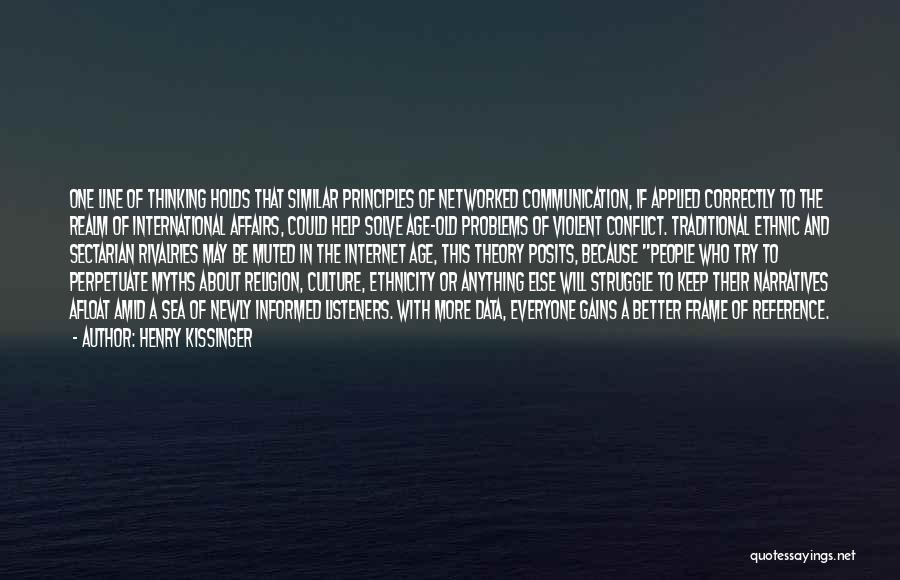 ONE LINE OF THINKING HOLDS THAT SIMILAR PRINCIPLES OF NETWORKED COMMUNICATION, IF APPLIED CORRECTLY TO THE REALM OF INTERNATIONAL AFFAIRS, COULD HELP SOLVE AGE-OLD PROBLEMS OF VIOLENT CONFLICT. TRADITIONAL ETHNIC AND SECTARIAN RIVALRIES MAY BE MUTED IN THE INTERNET AGE, THIS THEORY POSITS, BECAUSE "PEOPLE WHO TRY TO PERPETUATE MYTHS ABOUT RELIGION, CULTURE, ETHNICITY OR ANYTHING ELSE WILL STRUGGLE TO KEEP THEIR NARRATIVES AFLOAT AMID A SEA OF NEWLY INFORMED LISTENERS. WITH MORE DATA, EVERYONE GAINS A BETTER FRAME OF REFERENCE.
- AUTHOR: HENRY KISSINGER

quotessayings.net